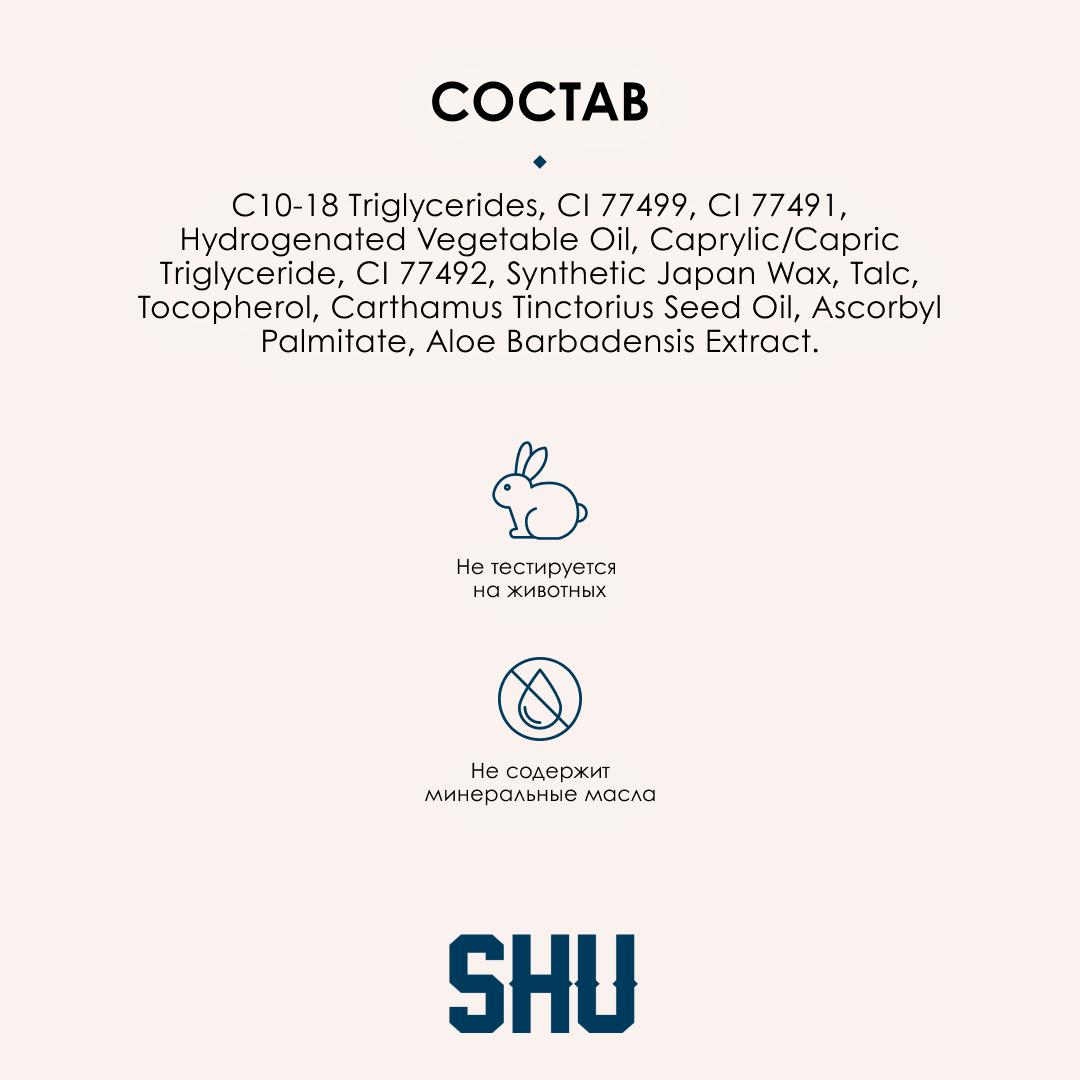 СОСТАВ

C10-18 Triglycerides, CI 77499, CI 77491, Hydrogenated Vegetable Oil, Caprylic/Capric Triglyceride, CI 77492, Synthetic Japan Wax, Talc, Tocopherol, Carthamus Tinctorius Seed Oil, Ascorbyl Palmitate, Aloe Barbadensis Extract.

Не тестируется на животных

Не содержит минеральные масла

SHU